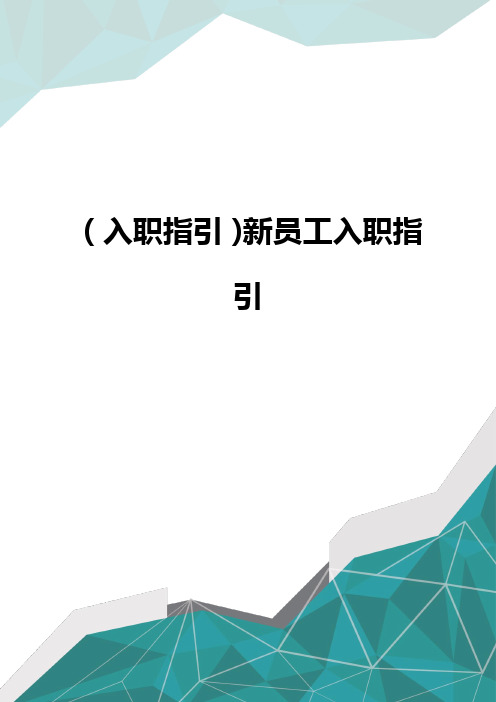 (入职指引)新员工入职指引